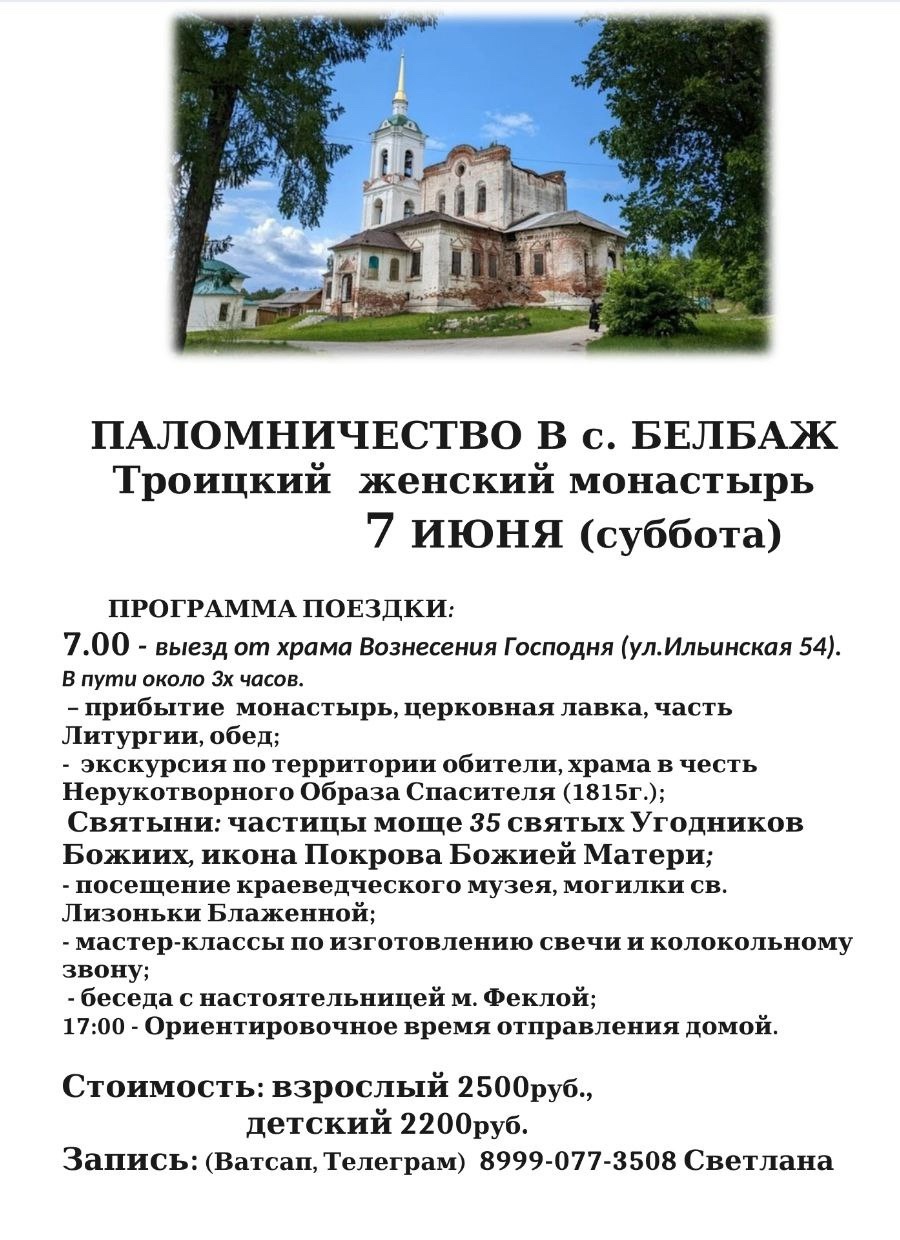 ПАЛОМНИЧЕСТВО В с. БЕЛБАЖ
Троицкий женский монастырь
7 ИЮНЯ (суббота)

ПРОГРАММА ПОЕЗДКИ:
7.00 - выезд от храма Вознесения Господня (ул.Ильинская 54).
В пути около 3х часов.
– прибытие монастырь, церковная лавка, часть Литургии, обед;
- экскурсия по территории обители, храма в честь Нерукотворного Образа Спасителя (1815г.);
Святыни: частицы моще 35 святых Угодников Божиих, икона Покрова Божией Матери;
- посещение краеведческого музея, могилки св. Лизоньки Блаженной;
- мастер-классы по изготовлению свечи и колокольному звону;
- беседа с настоятельницей м. Феклой;
17:00 - Ориентировочное время отправления домой.

Стоимость: взрослый 2500руб.,
детский 2200руб.
Запись: (Ватсап, Телеграм) 8999-077-3508 Светлана